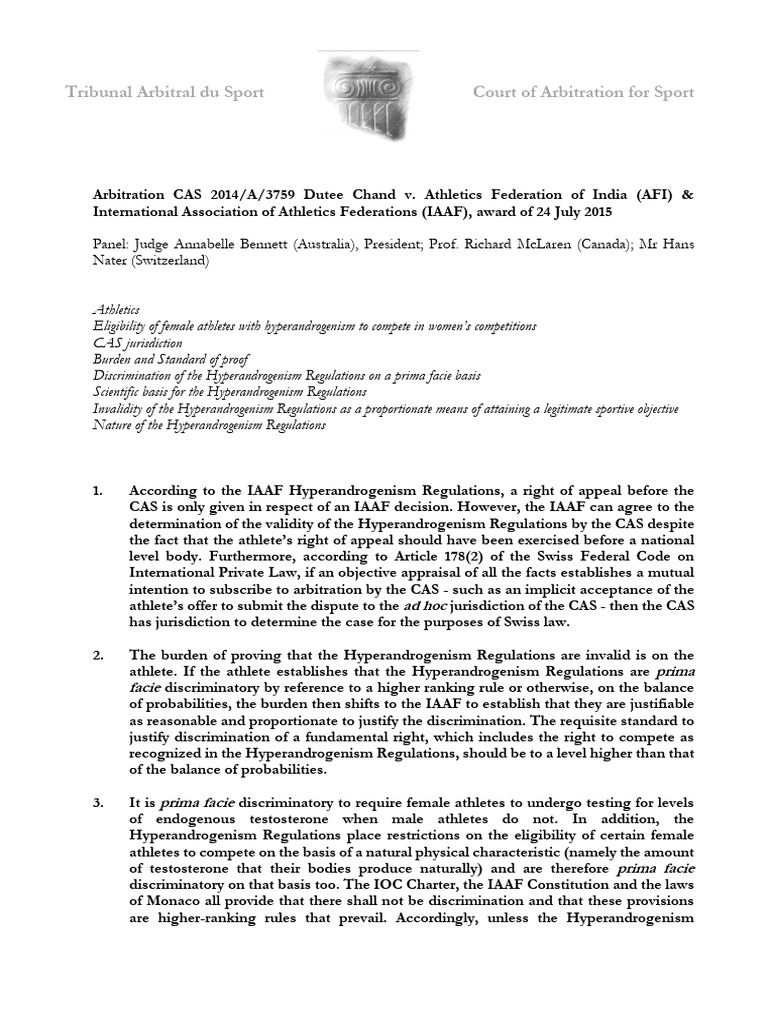 Tribunal Arbitral du Sport

Court of Arbitration for Sport

Arbitration CAS 2014/A/3759 Dutee Chand v. Athletics Federation of India (AFI) & International Association of Athletics Federations (IAAF), award of 24 July 2015

Panel: Judge Annabelle Bennett (Australia), President; Prof. Richard McLaren (Canada); Mr Hans Nater (Switzerland)

Athletics
Eligibility of female athletes with hyperandrogenism to compete in women's competitions
CAS jurisdiction
Burden and Standard of proof
Discrimination of the Hyperandrogenism Regulations on a prima facie basis
Scientific basis for the Hyperandrogenism Regulations
Invalidity of the Hyperandrogenism Regulations as a proportionate means of attaining a legitimate sportive objective
Nature of the Hyperandrogenism Regulations

1. According to the IAAF Hyperandrogenism Regulations, a right of appeal before the CAS is only given in respect of an IAAF decision. However, the IAAF can agree to the determination of the validity of the Hyperandrogenism Regulations by the CAS despite the fact that the athlete's right of appeal should have been exercised before a national level body. Furthermore, according to Article 178(2) of the Swiss Federal Code on International Private Law, if an objective appraisal of all the facts establishes a mutual intention to subscribe to arbitration by the CAS - such as an implicit acceptance of the athlete's offer to submit the dispute to the ad hoc jurisdiction of the CAS - then the CAS has jurisdiction to determine the case for the purposes of Swiss law.

2. The burden of proving that the Hyperandrogenism Regulations are invalid is on the athlete. If the athlete establishes that the Hyperandrogenism Regulations are prima facie discriminatory by reference to a higher ranking rule or otherwise, on the balance of probabilities, the burden then shifts to the IAAF to establish that they are justifiable as reasonable and proportionate to justify the discrimination. The requisite standard to justify discrimination of a fundamental right, which includes the right to compete as recognized in the Hyperandrogenism Regulations, should be to a level higher than that of the balance of probabilities.

3. It is prima facie discriminatory to require female athletes to undergo testing for levels of endogenous testosterone when male athletes do not. In addition, the Hyperandrogenism Regulations place restrictions on the eligibility of certain female athletes to compete on the basis of a natural physical characteristic (namely the amount of testosterone that their bodies produce naturally) and are therefore prima facie discriminatory on that basis too. The IOC Charter, the IAAF Constitution and the laws of Monaco all provide that there shall not be discrimination and that these provisions are higher-ranking rules that prevail. Accordingly, unless the Hyperandrogenism